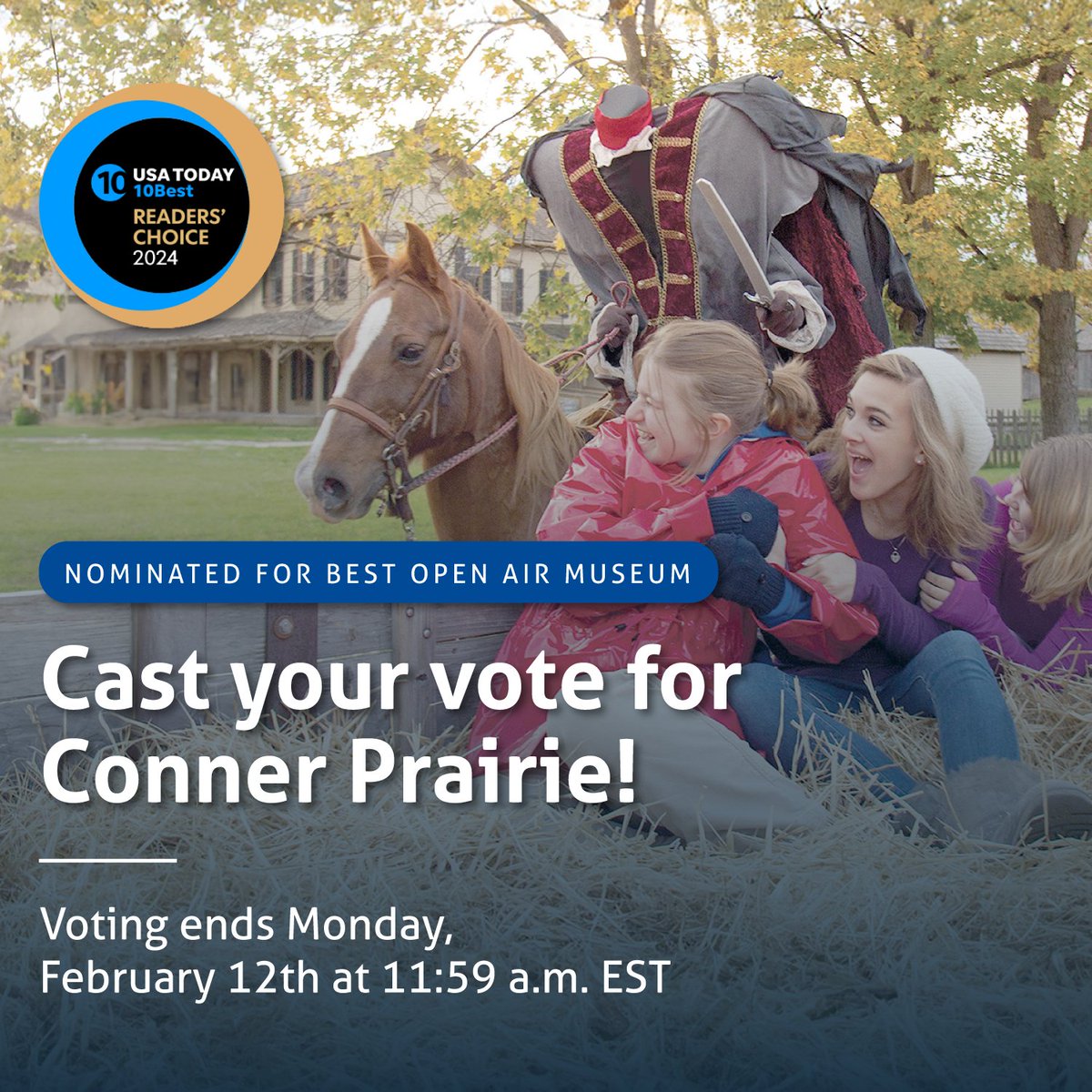 10 USA TODAY 10Best READERS' CHOICE 2024

NOMINATED FOR BEST OPEN AIR MUSEUM

Cast your vote for Conner Prairie!

Voting ends Monday, February 12th at 11:59 a.m. EST